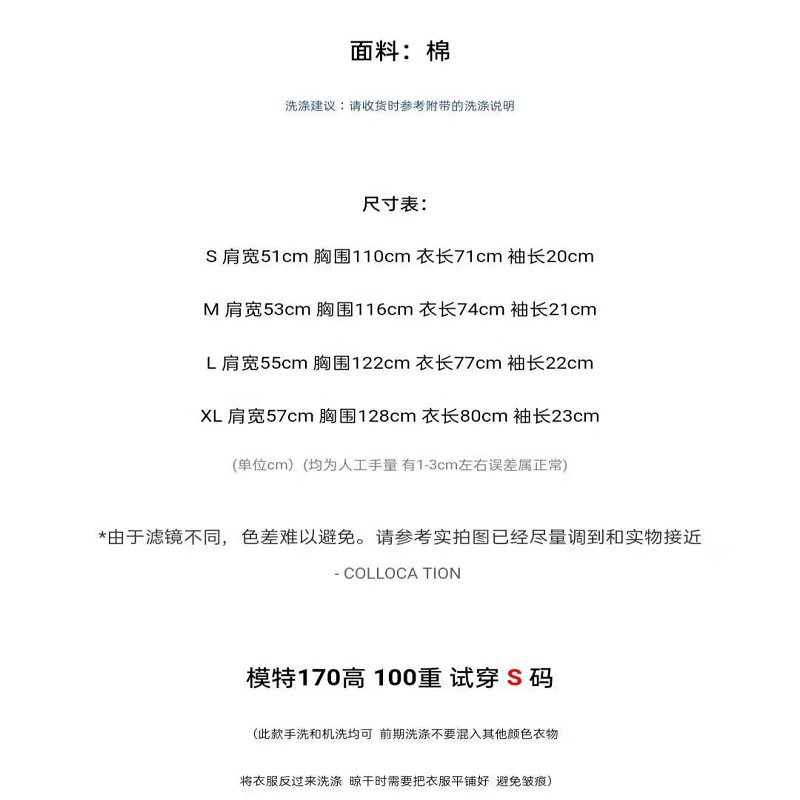 面料：棉

洗涤建议：请收货时参考附带的洗涤说明

尺寸表：

S 肩宽51cm 胸围110cm 衣长71cm 袖长20cm

M 肩宽53cm 胸围116cm 衣长74cm 袖长21cm

L 肩宽55cm 胸围122cm 衣长77cm 袖长22cm

XL 肩宽57cm 胸围128cm 衣长80cm 袖长23cm

(单位cm)（均为人工手量 有1-3cm左右误差属正常)

*由于滤镜不同，色差难以避免。请参考实拍图已经尽量调到和实物接近

- COLLOCA TION

模特170高 100重 试穿 S 码

（此款手洗和机洗均可 前期洗涤不要混入其他颜色衣物

将衣服反过来洗涤 晾干时需要把衣服平铺好 避免皱痕）